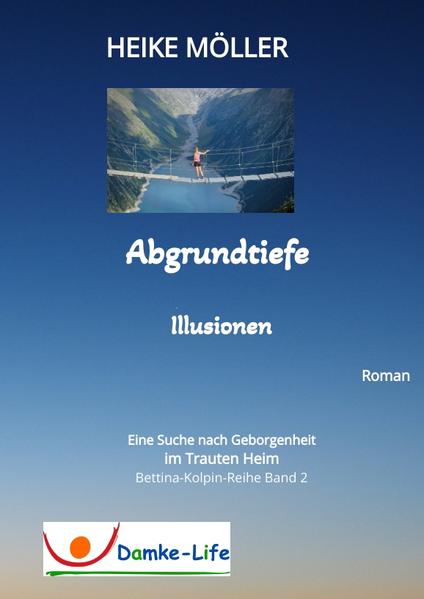 HEIKE MÖLLER

Abgrundtiefe

Illusionen

Roman

Eine Suche nach Geborgenheit
im Trauten Heim
Bettina-Kolpin-Reihe Band 2

Damke-Life